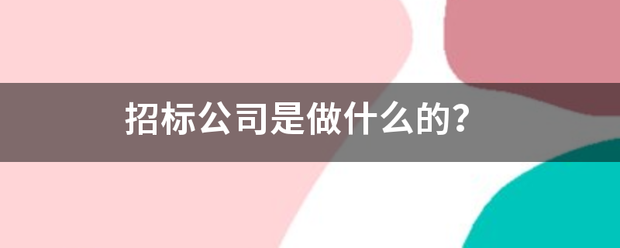 招标公司是做什么的?